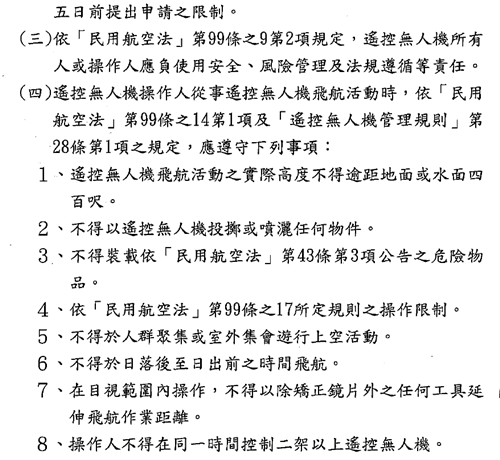 五日前提出申請之限制。

(三)依「民用航空法」第99條之9第2項規定，遙控無人機所有人或操作人應負使用安全、風險管理及法規遵循等責任。

(四)遙控無人機操作人從事遙控無人機飛航活動時，依「民用航空法」第99條之14第1項及「遙控無人機管理規則」第28條第1項之規定，應遵守下列事項：

1、遙控無人機飛航活動之實際高度不得逾距地面或水面四百呎。

2、不得以遙控無人機投擲或噴灑任何物件。

3、不得裝載依「民用航空法」第43條第3項公告之危險物品。

4、依「民用航空法」第99條之17所定規則之操作限制。

5、不得於人群聚集或室外集會遊行上空活動。

6、不得於日落後至日出前之時間飛航。

7、在目視範圍內操作，不得以除矯正鏡片外之任何工具延伸飛航作業距離。

8、操作人不得在同一時間控制二架以上遙控無人機。